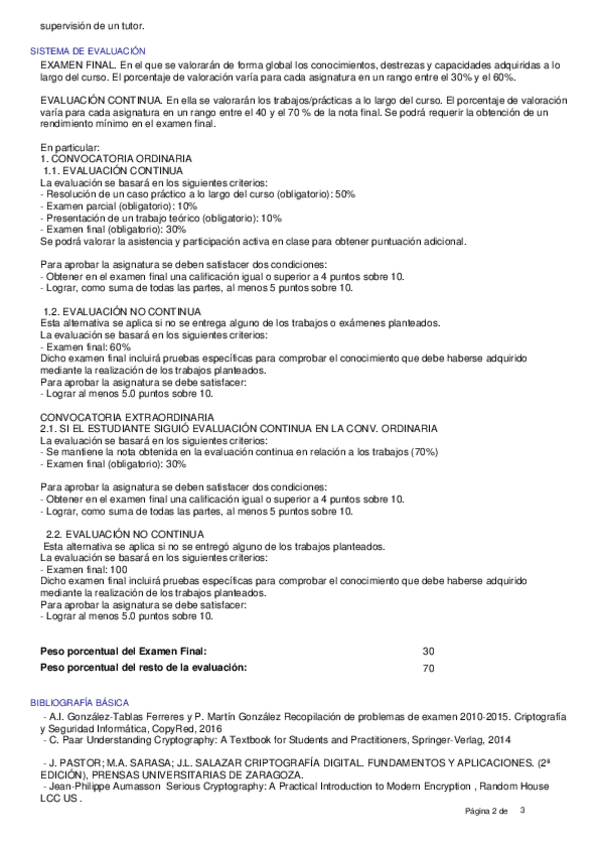 supervisión de un tutor.

SISTEMA DE EVALUACIÓN
EXAMEN FINAL. En el que se valorarán de forma global los conocimientos, destrezas y capacidades adquiridas a lo largo del curso. El porcentaje de valoración varía para cada asignatura en un rango entre el 30% y el 60%.

EVALUACIÓN CONTINUA. En ella se valorarán los trabajos/prácticas a lo largo del curso. El porcentaje de valoración varía para cada asignatura en un rango entre el 40 y el 70 % de la nota final. Se podrá requerir la obtención de un rendimiento mínimo en el examen final.

En particular:
1. CONVOCATORIA ORDINARIA
1.1. EVALUACIÓN CONTINUA
La evaluación se basará en los siguientes criterios:
- Resolución de un caso práctico a lo largo del curso (obligatorio): 50%
- Examen parcial (obligatorio): 10%
- Presentación de un trabajo teórico (obligatorio): 10%
- Examen final (obligatorio): 30%
Se podrá valorar la asistencia y participación activa en clase para obtener puntuación adicional.

Para aprobar la asignatura se deben satisfacer dos condiciones:
- Obtener en el examen final una calificación igual o superior a 4 puntos sobre 10.
- Lograr, como suma de todas las partes, al menos 5 puntos sobre 10.

1.2. EVALUACIÓN NO CONTINUA
Esta alternativa se aplica si no se entrega alguno de los trabajos o exámenes planteados.
La evaluación se basará en los siguientes criterios:
- Examen final: 60%
Dicho examen final incluirá pruebas específicas para comprobar el conocimiento que debe haberse adquirido mediante la realización de los trabajos planteados.
Para aprobar la asignatura se debe satisfacer:
- Lograr al menos 5.0 puntos sobre 10.

CONVOCATORIA EXTRAORDINARIA
2.1. SI EL ESTUDIANTE SIGUIÓ EVALUACIÓN CONTINUA EN LA CONV. ORDINARIA
La evaluación se basará en los siguientes criterios:
- Se mantiene la nota obtenida en la evaluación continua en relación a los trabajos (70%)
- Examen final (obligatorio): 30%

Para aprobar la asignatura se deben satisfacer dos condiciones:
- Obtener en el examen final una calificación igual o superior a 4 puntos sobre 10.
- Lograr, como suma de todas las partes, al menos 5 puntos sobre 10.

2.2. EVALUACIÓN NO CONTINUA
Esta alternativa se aplica si no se entregó alguno de los trabajos planteados.
La evaluación se basará en los siguientes criterios:
- Examen final: 100
Dicho examen final incluirá pruebas específicas para comprobar el conocimiento que debe haberse adquirido mediante la realización de los trabajos planteados.
Para aprobar la asignatura se debe satisfacer:
- Lograr al menos 5.0 puntos sobre 10.

Peso porcentual del Examen Final: 30
Peso porcentual del resto de la evaluación: 70

BIBLIOGRAFÍA BÁSICA
- A.I. González-Tablas Ferreres y P. Martín González Recopilación de problemas de examen 2010-2015. Criptografía y Seguridad Informática, CopyRed, 2016
- C. Paar Understanding Cryptography: A Textbook for Students and Practitioners, Springer-Verlag, 2014

- J. PASTOR; M.A. SARASA; J.L. SALAZAR CRIPTOGRAFÍA DIGITAL. FUNDAMENTOS Y APLICACIONES. (2ª EDICIÓN), PRENSAS UNIVERSITARIAS DE ZARAGOZA.
- Jean-Philippe Aumasson Serious Cryptography: A Practical Introduction to Modern Encryption , Random House LCC US .

Página 2 de 3